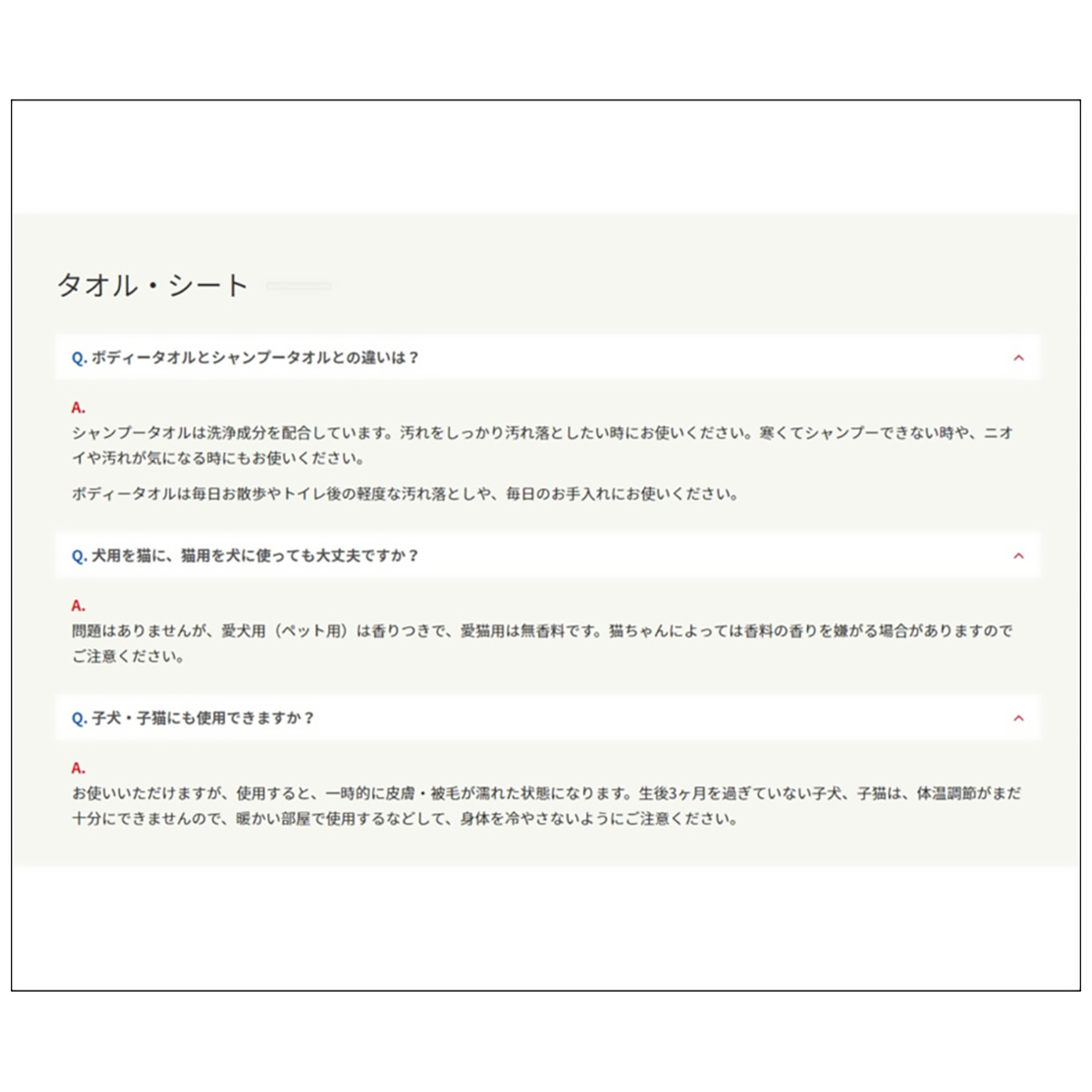 タオル・シート

Q. ボディータオルとシャンプータオルとの違いは？

A.
シャンプータオルは洗浄成分を配合しています。汚れをしっかり汚れ落としたい時にお使いください。寒くてシャンプーできない時や、ニオイや汚れが気になる時にもお使いください。

ボディータオルは毎日お散歩やトイレ後の軽度な汚れ落としや、毎日のお手入れにお使いください。

Q. 犬用を猫に、猫用を犬に使っても大丈夫ですか？

A.
問題はありませんが、愛犬用（ペット用）は香りつきで、愛猫用は無香料です。猫ちゃんによっては香料の香りを嫌がる場合がありますのでご注意ください。

Q. 子犬・子猫にも使用できますか？

A.
お使いいただけますが、使用すると、一時的に皮膚・被毛が濡れた状態になります。生後3ヶ月を過ぎていない子犬、子猫は、体温調節がまだ十分にできませんので、暖かい部屋で使用するなどして、身体を冷やさないようにご注意ください。